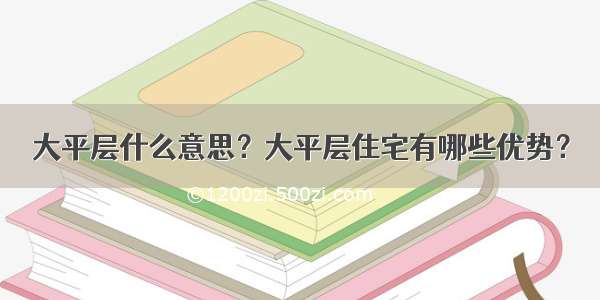 大平层什么意思？大平层住宅有哪些优势？

©1200zi.500zi.com